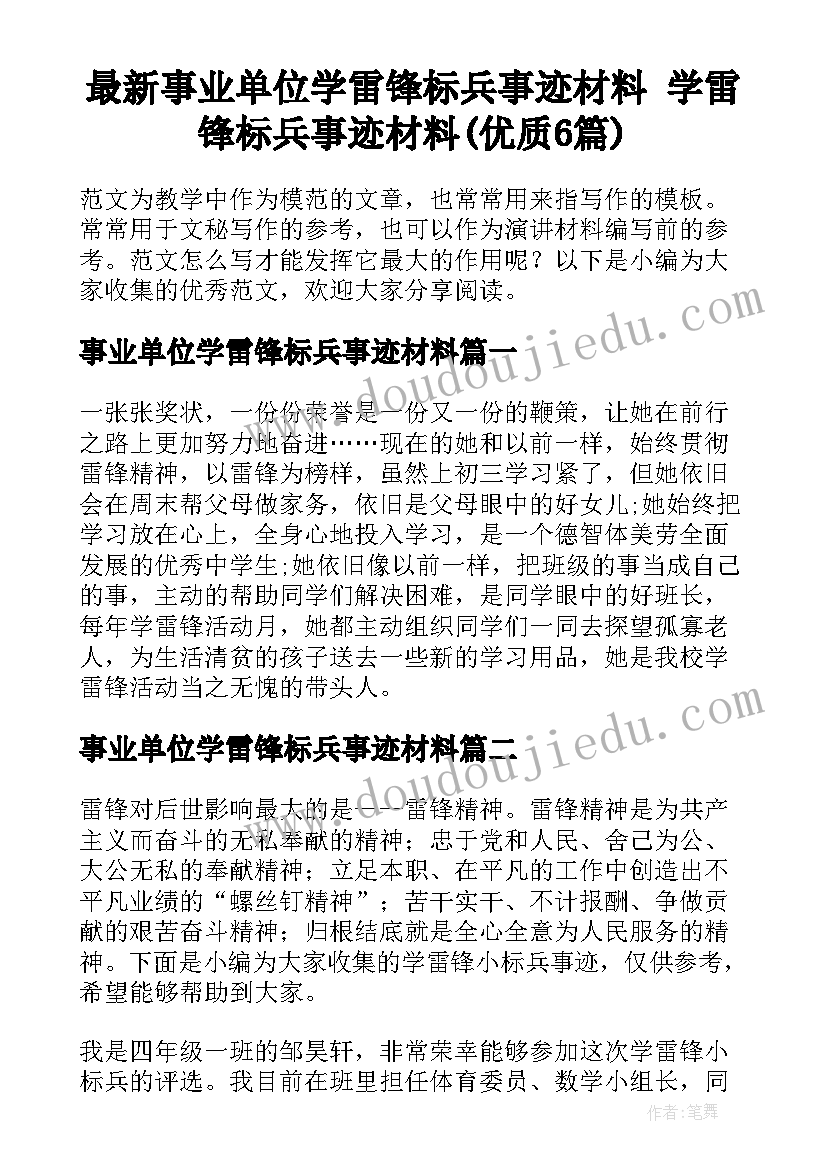 最新事业单位学雷锋标兵事迹材料 学雷锋标兵事迹材料(优质6篇)

范文为教学中作为模范的文章，也常常用来指写作的模板。常常用于文秘写作的参考，也可以作为演讲材料编写前的参考。范文怎么写才能发挥它最大的作用呢？以下是小编为大家收集的优秀范文，欢迎大家分享阅读。

事业单位学雷锋标兵事迹材料篇一

一张张奖状，一份份荣誉是一份又一份的鞭策，让她在前行之路上更加努力地奋进……现在的她和以前一样，始终贯彻雷锋精神，以雷锋为榜样，虽然上初三学习紧了，但她依旧会在周末帮父母做家务，依旧是父母眼中的好女儿;她始终把学习放在心上，全身心地投入学习，是一个德智体美劳全面发展的优秀中学生;她依旧像以前一样，把班级的事当成自己的事，主动的帮助同学们解决困难，是同学眼中的好班长，每年学雷锋活动月，她都主动组织同学们一同去探望孤寡老人，为生活清贫的孩子送去一些新的学习用品，她是我校学雷锋活动当之无愧的带头人。

事业单位学雷锋标兵事迹材料篇二

雷锋对后世影响最大的是——雷锋精神。雷锋精神是为共产主义而奋斗的无私奉献的精神；忠于党和人民、舍己为公、大公无私的奉献精神；立足本职、在平凡的工作中创造出不平凡业绩的“螺丝钉精神”；苦干实干、不计报酬、争做贡献的艰苦奋斗精神；归根结底就是全心全意为人民服务的精神。下面是小编为大家收集的学雷锋小标兵事迹，仅供参考，希望能够帮助到大家。

我是四年级一班的邹昊轩，非常荣幸能够参加这次学雷锋小标兵的评选。我目前在班里担任体育委员、数学小组长，同

www.doudoujiedu.com
www.doudoujiedu.com
作者：笔舞